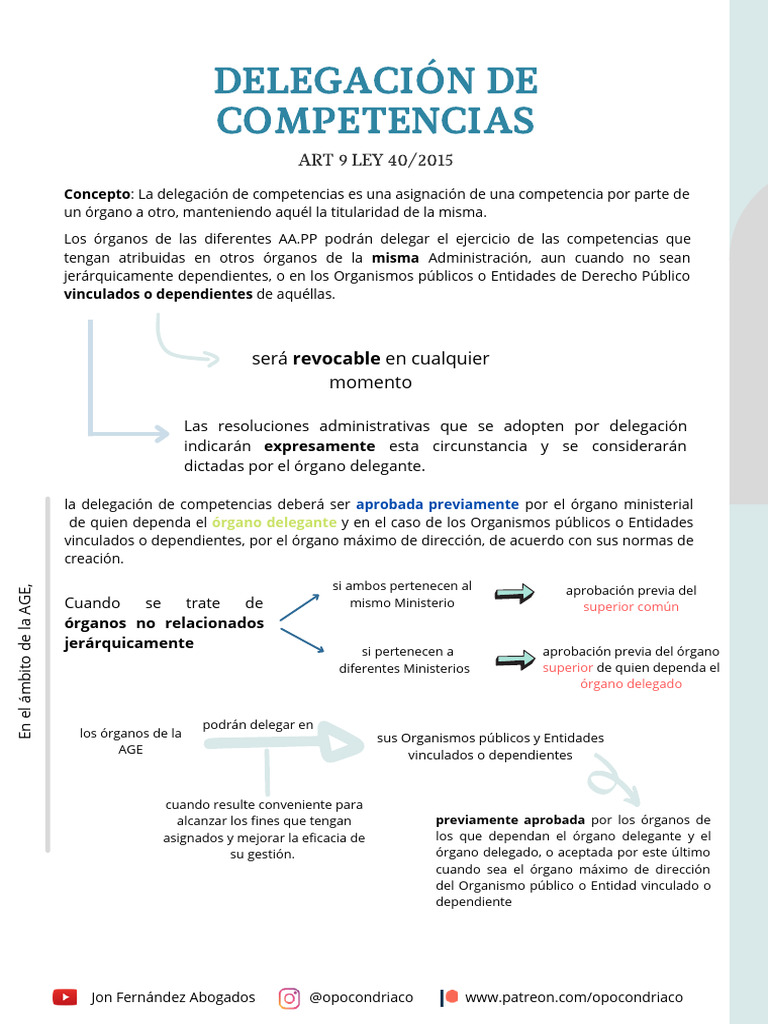 DELEGACIÓN DE COMPETENCIAS

ART 9 LEY 40/2015

Concepto: La delegación de competencias es una asignación de una competencia por parte de un órgano a otro, manteniendo aquél la titularidad de la misma.

Los órganos de las diferentes AA.PP podrán delegar el ejercicio de las competencias que tengan atribuidas en otros órganos de la misma Administración, aun cuando no sean jerárquicamente dependientes, o en los Organismos públicos o Entidades de Derecho Público vinculados o dependientes de aquéllas.

será revocable en cualquier momento

Las resoluciones administrativas que se adopten por delegación indicarán expresamente esta circunstancia y se considerarán dictadas por el órgano delegante.

En el ámbito de la AGE,

la delegación de competencias deberá ser aprobada previamente por el órgano ministerial de quien dependa el órgano delegante y en el caso de los Organismos públicos o Entidades vinculados o dependientes, por el órgano máximo de dirección, de acuerdo con sus normas de creación.

Cuando se trate de órganos no relacionados jerárquicamente

si ambos pertenecen al mismo Ministerio

aprobación previa del superior común

si pertenecen a diferentes Ministerios

aprobación previa del órgano superior de quien dependa el órgano delegado

los órganos de la AGE

podrán delegar en

sus Organismos públicos y Entidades vinculados o dependientes

cuando resulte conveniente para alcanzar los fines que tengan asignados y mejorar la eficacia de su gestión.

previamente aprobada por los órganos de los que dependan el órgano delegante y el órgano delegado, o aceptada por este último cuando sea el órgano máximo de dirección del Organismo público o Entidad vinculado o dependiente

Jon Fernández Abogados @opocondriaco www.patreon.com/opocondriaco